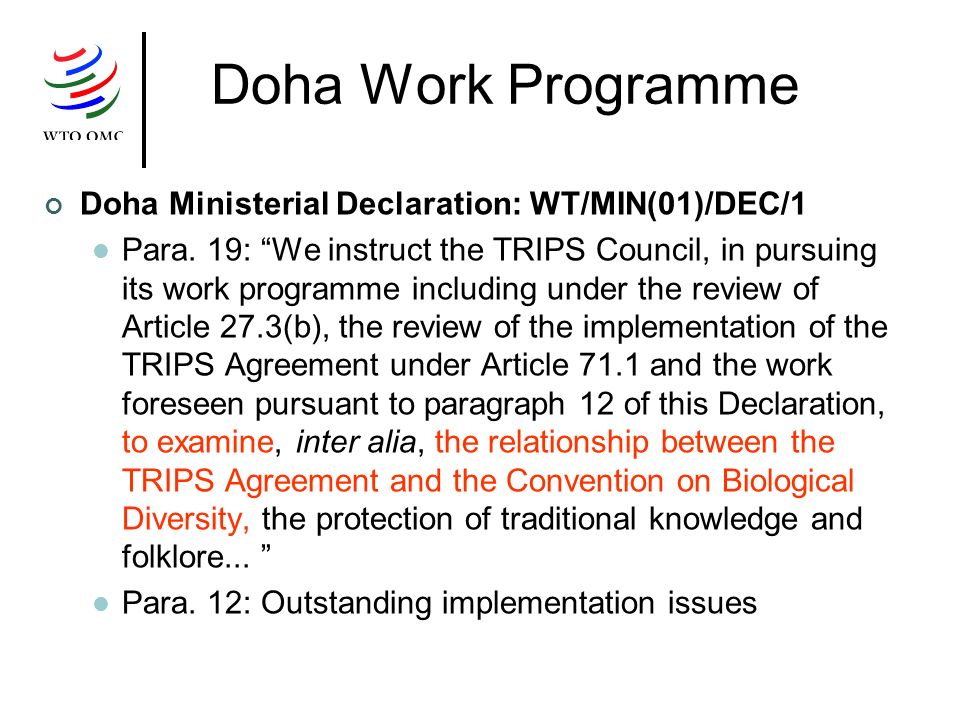 WTO OMC

Doha Work Programme

Doha Ministerial Declaration: WT/MIN(01)/DEC/1

Para. 19: “We instruct the TRIPS Council, in pursuing its work programme including under the review of Article 27.3(b), the review of the implementation of the TRIPS Agreement under Article 71.1 and the work foreseen pursuant to paragraph 12 of this Declaration, to examine, inter alia, the relationship between the TRIPS Agreement and the Convention on Biological Diversity, the protection of traditional knowledge and folklore... ”

Para. 12: Outstanding implementation issues